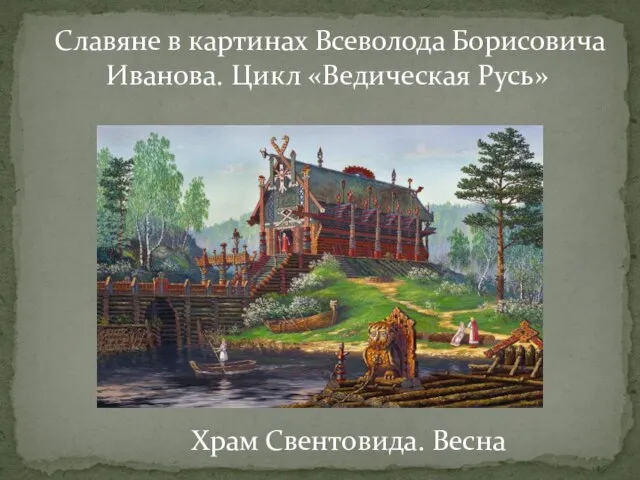 Славяне в картинах Всеволода Борисовича Иванова. Цикл «Ведическая Русь»

Храм Свентовида. Весна